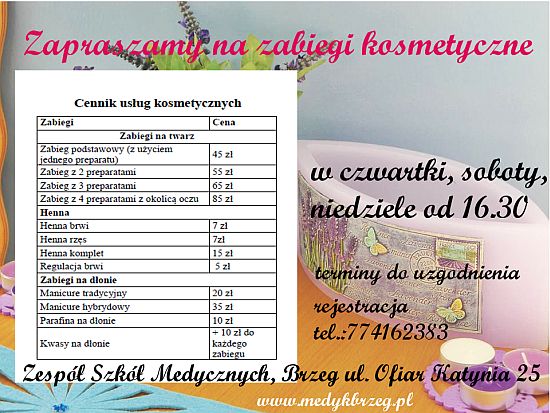 Zapraszamy na zabiegi kosmetyczne

Cennik usług kosmetycznych

| Zabiegi | Cena |
|---|---|
| Zabiegi na twarz | |
| Zabieg podstawowy (z użyciem jednego preparatu) | 45 zł |
| Zabieg z 2 preparatami | 55 zł |
| Zabieg z 3 preparatami | 65 zł |
| Zabieg z 4 preparatami z okolicą oczu | 85 zł |
| Henna | |
| Henna brwi | 7 zł |
| Henna rzęs | 7zł |
| Henna komplet | 15 zł |
| Regulacja brwi | 5 zł |
| Zabiegi na dłonie | |
| Manicure tradycyjny | 20 zł |
| Manicure hybrydowy | 35 zł |
| Parafina na dłonie | 10 zł |
| Kwasy na dłonie | + 10 zł do każdego zabiegu |

w czwartki, soboty, niedziele od 16.30

terminy do uzgodnienia

rejestracja tel.:774162383

Zespół Szkół Medycznych, Brzeg ul. Ofiar Katynia 25

www.medykbrzeg.pl